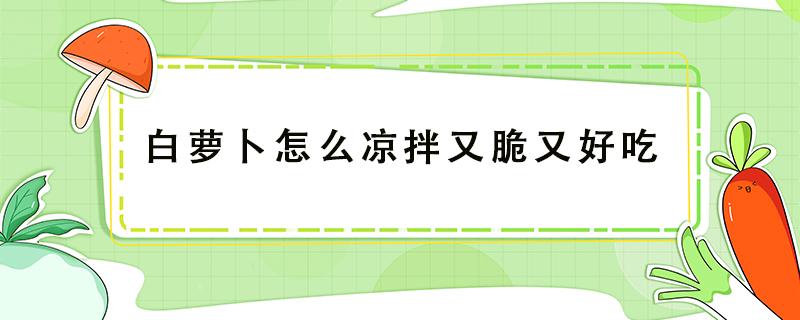 白萝卜怎么凉拌又脆又好吃